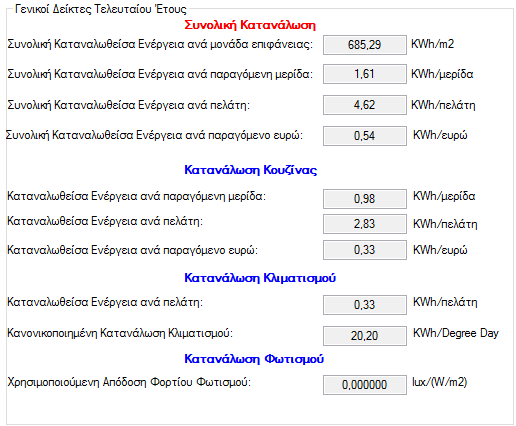 Γενικοί Δείκτες Τελευταίου Έτους

Συνολική Κατανάλωση

Συνολική Καταναλωθείσα Ενέργεια ανά μονάδα επιφάνειας: 685,29 KWh/m2

Συνολική Καταναλωθείσα Ενέργεια ανά παραγόμενη μερίδα: 1,61 KWh/μερίδα

Συνολική Καταναλωθείσα Ενέργεια ανά πελάτη: 4,62 KWh/πελάτη

Συνολική Καταναλωθείσα Ενέργεια ανά παραγόμενο ευρώ: 0,54 KWh/ευρώ

Κατανάλωση Κουζίνας

Καταναλωθείσα Ενέργεια ανά παραγόμενη μερίδα: 0,98 KWh/μερίδα

Καταναλωθείσα Ενέργεια ανά πελάτη: 2,83 KWh/πελάτη

Καταναλωθείσα Ενέργεια ανά παραγόμενο ευρώ: 0,33 KWh/ευρώ

Κατανάλωση Κλιματισμού

Καταναλωθείσα Ενέργεια ανά πελάτη: 0,33 KWh/πελάτη

Κανονικοποιημένη Κατανάλωση Κλιματισμού: 20,20 KWh/Degree Day

Κατανάλωση Φωτισμού

Χρησιμοποιούμενη Απόδοση Φορτίου Φωτισμού: 0,000000 lux/(W/m2)